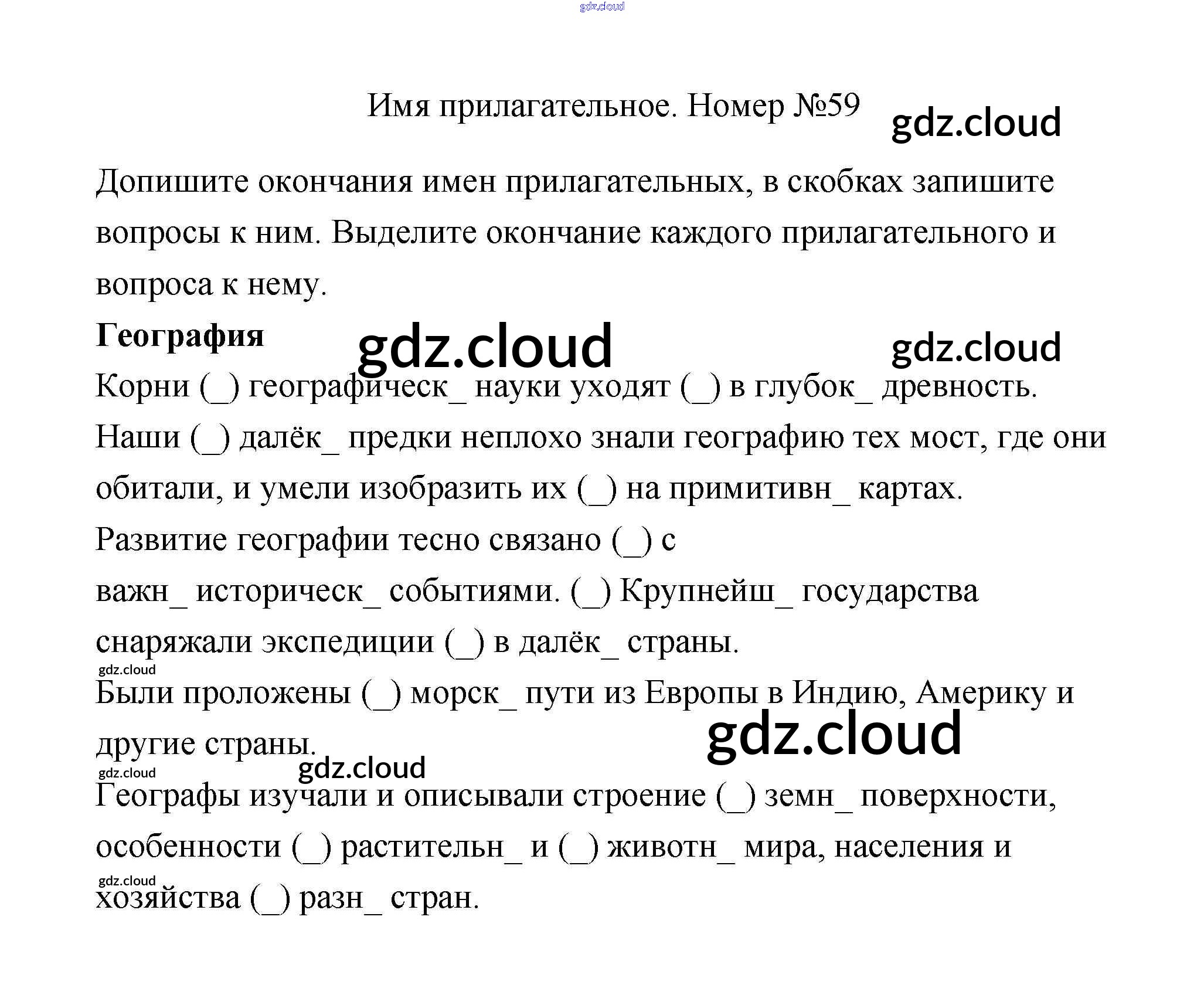 Имя прилагательное. Номер №59

Допишите окончания имен прилагательных, в скобках запишите вопросы к ним. Выделите окончание каждого прилагательного и вопроса к нему.

География

Корни (_) географическ_ науки уходят (_) в глубок_ древность.

Наши (_) далёк_ предки неплохо знали географию тех мост, где они обитали, и умели изобразить их (_) на примитивн_ картах.

Развитие географии тесно связано (_) с важн_ историческ_ событиями. (_) Крупнейш_ государства снаряжали экспедиции (_) в далёк_ страны.

Были проложены (_) морск_ пути из Европы в Индию, Америку и другие страны.

Географы изучали и описывали строение (_) земн_ поверхности, особенности (_) растительн_ и (_) животн_ мира, населения и хозяйства (_) разн_ стран.

gdz.cloud